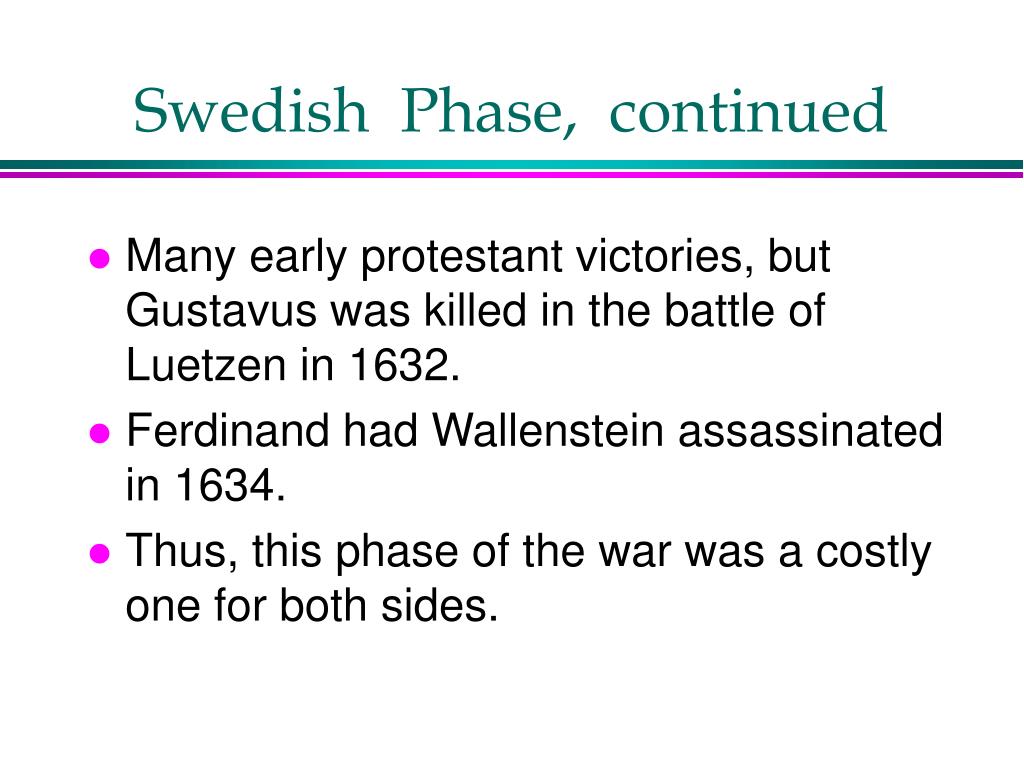 Swedish Phase, continued

• Many early protestant victories, but Gustavus was killed in the battle of Luetzen in 1632.
• Ferdinand had Wallenstein assassinated in 1634.
• Thus, this phase of the war was a costly one for both sides.